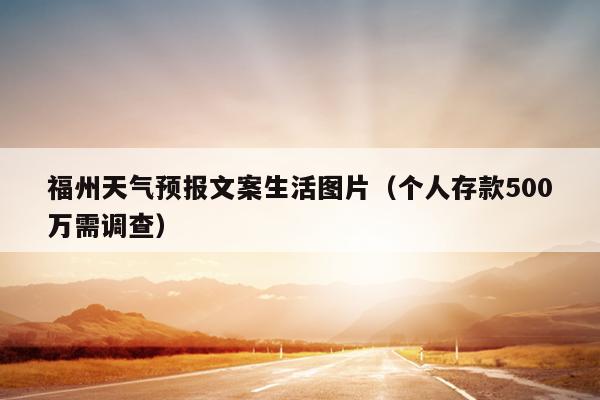 福州天气预报文案生活图片（个人存款500万需调查）